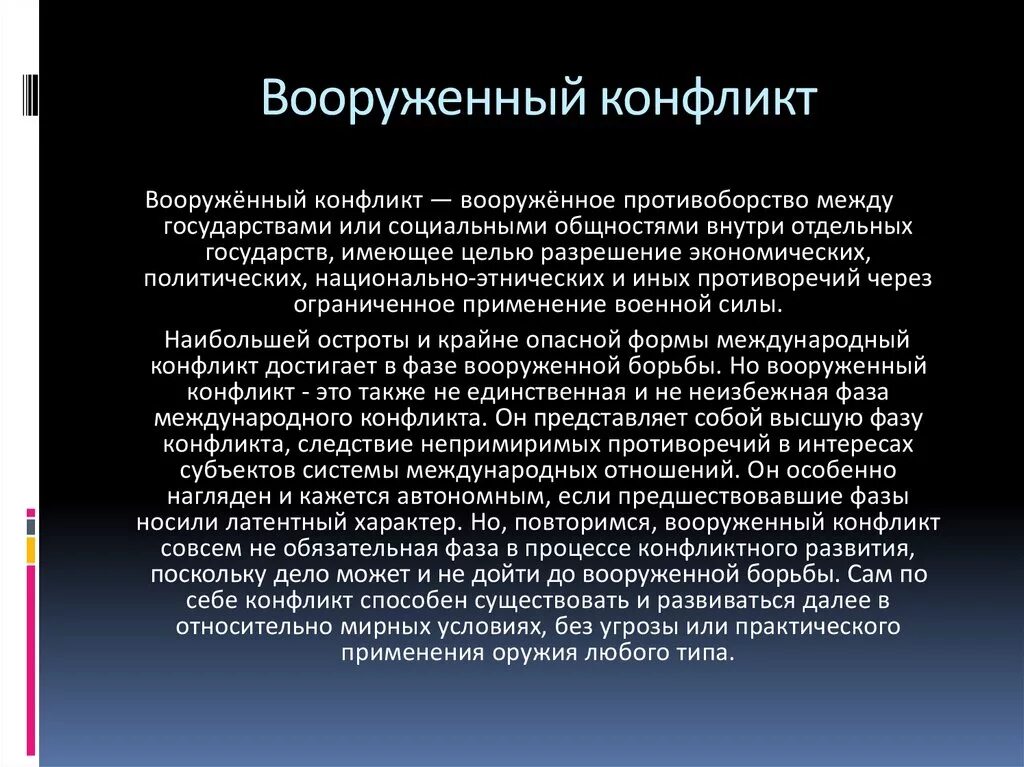 Вооруженный конфликт

Вооружённый конфликт — вооружённое противоборство между государствами или социальными общностями внутри отдельных государств, имеющее целью разрешение экономических, политических, национально-этнических и иных противоречий через ограниченное применение военной силы.

Наибольшей остроты и крайне опасной формы международный конфликт достигает в фазе вооруженной борьбы. Но вооруженный конфликт - это также не единственная и не неизбежная фаза международного конфликта. Он представляет собой высшую фазу конфликта, следствие непримиримых противоречий в интересах субъектов системы международных отношений. Он особенно нагляден и кажется автономным, если предшествовавшие фазы носили латентный характер. Но, повторимся, вооруженный конфликт совсем не обязательная фаза в процессе конфликтного развития, поскольку дело может и не дойти до вооруженной борьбы. Сам по себе конфликт способен существовать и развиваться далее в относительно мирных условиях, без угрозы или практического применения оружия любого типа.